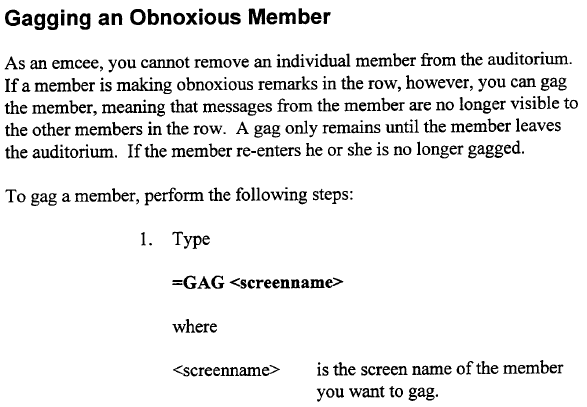 Gagging an Obnoxious Member

As an emcee, you cannot remove an individual member from the auditorium. If a member is making obnoxious remarks in the row, however, you can gag the member, meaning that messages from the member are no longer visible to the other members in the row. A gag only remains until the member leaves the auditorium. If the member re-enters he or she is no longer gagged.

To gag a member, perform the following steps:

1. Type

=GAG <screenname>

where

<screenname> is the screen name of the member you want to gag.